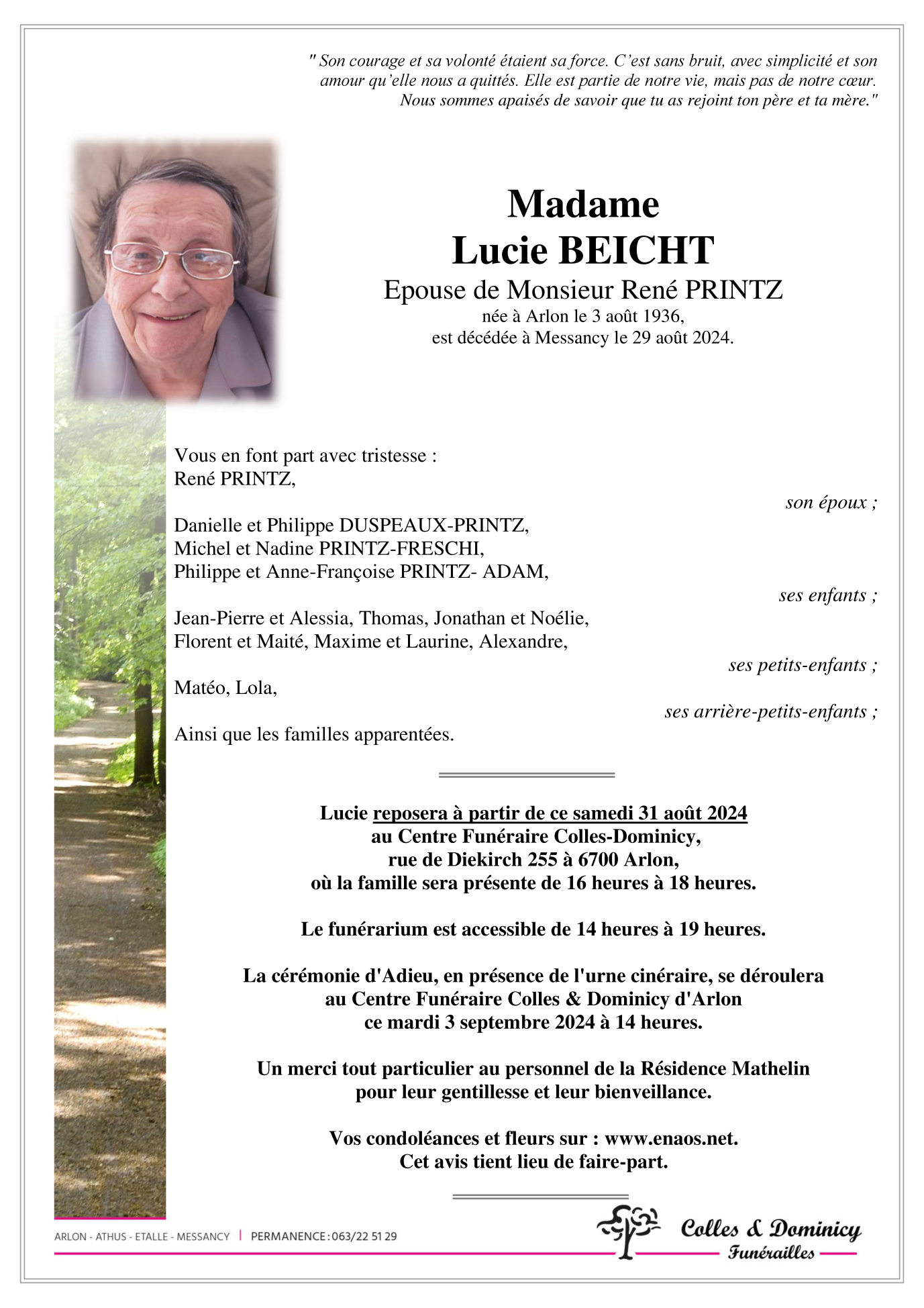 " Son courage et sa volonté étaient sa force. C'est sans bruit, avec simplicité et son amour qu'elle nous a quittés. Elle est partie de notre vie, mais pas de notre cœur. Nous sommes apaisés de savoir que tu as rejoint ton père et ta mère."

Madame
Lucie BEICHT
Epouse de Monsieur René PRINTZ
née à Arlon le 3 août 1936,
est décédée à Messancy le 29 août 2024.

Vous en font part avec tristesse :
René PRINTZ,
son époux ;

Danielle et Philippe DUSPEAUX-PRINTZ,
Michel et Nadine PRINTZ-FRESCHI,
Philippe et Anne-Françoise PRINTZ- ADAM,
ses enfants ;

Jean-Pierre et Alessia, Thomas, Jonathan et Noélie,
Florent et Maité, Maxime et Laurine, Alexandre,
ses petits-enfants ;

Matéo, Lola,
ses arrière-petits-enfants ;

Ainsi que les familles apparentées.

Lucie reposera à partir de ce samedi 31 août 2024
au Centre Funéraire Colles-Dominicy,
rue de Diekirch 255 à 6700 Arlon,
où la famille sera présente de 16 heures à 18 heures.

Le funérarium est accessible de 14 heures à 19 heures.

La cérémonie d'Adieu, en présence de l'urne cinéraire, se déroulera
au Centre Funéraire Colles & Dominicy d'Arlon
ce mardi 3 septembre 2024 à 14 heures.

Un merci tout particulier au personnel de la Résidence Mathelin
pour leur gentillesse et leur bienveillance.

Vos condoléances et fleurs sur : www.enaos.net.
Cet avis tient lieu de faire-part.

ARLON - ATHUS - ETALLE - MESSANCY | PERMANENCE : 063/22 51 29

Colles & Dominicy
Funérailles